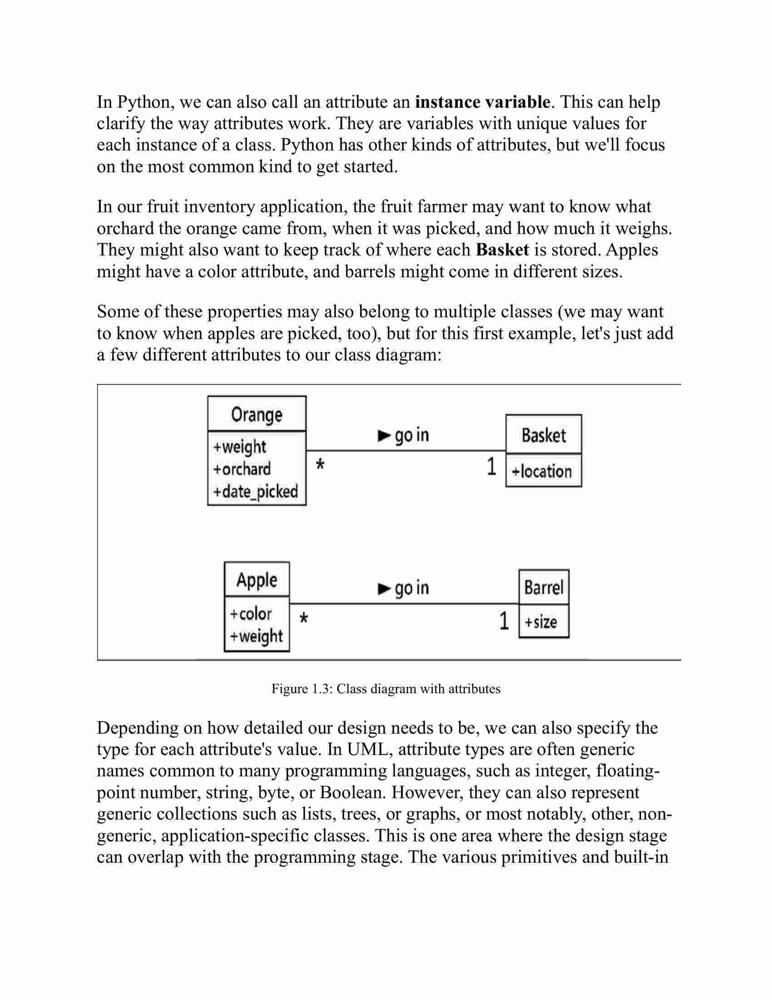 In Python, we can also call an attribute an instance variable. This can help clarify the way attributes work. They are variables with unique values for each instance of a class. Python has other kinds of attributes, but we'll focus on the most common kind to get started.

In our fruit inventory application, the fruit farmer may want to know what orchard the orange came from, when it was picked, and how much it weighs. They might also want to keep track of where each Basket is stored. Apples might have a color attribute, and barrels might come in different sizes.

Some of these properties may also belong to multiple classes (we may want to know when apples are picked, too), but for this first example, let's just add a few different attributes to our class diagram:

Orange
+weight
+orchard
+date_picked
* ►go in 1
Basket
+location

Apple
+color
+weight
* ►go in 1
Barrel
+size

Figure 1.3: Class diagram with attributes

Depending on how detailed our design needs to be, we can also specify the type for each attribute's value. In UML, attribute types are often generic names common to many programming languages, such as integer, floating-point number, string, byte, or Boolean. However, they can also represent generic collections such as lists, trees, or graphs, or most notably, other, non-generic, application-specific classes. This is one area where the design stage can overlap with the programming stage. The various primitives and built-in